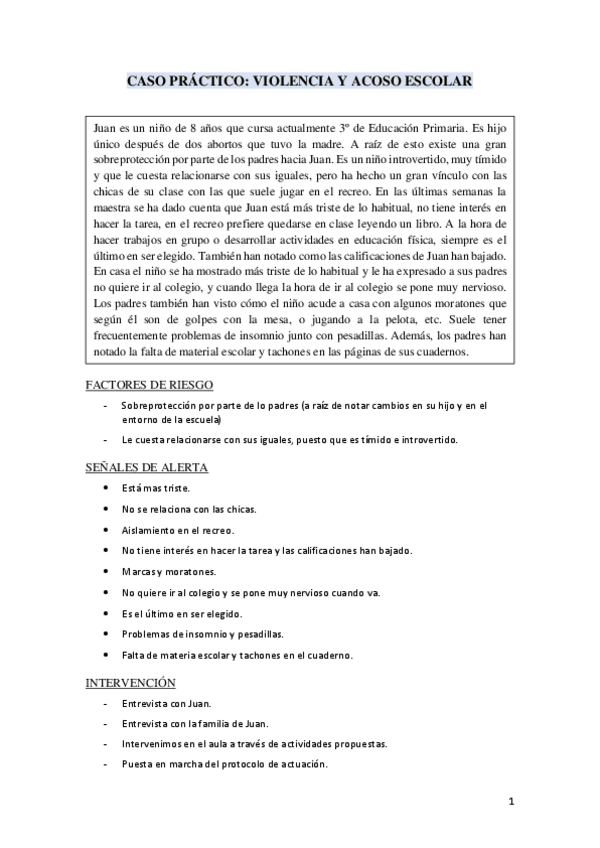 CASO PRÁCTICO: VIOLENCIA Y ACOSO ESCOLAR

Juan es un niño de 8 años que cursa actualmente 3º de Educación Primaria. Es hijo único después de dos abortos que tuvo la madre. A raíz de esto existe una gran sobreprotección por parte de los padres hacia Juan. Es un niño introvertido, muy tímido y que le cuesta relacionarse con sus iguales, pero ha hecho un gran vínculo con las chicas de su clase con las que suele jugar en el recreo. En las últimas semanas la maestra se ha dado cuenta que Juan está más triste de lo habitual, no tiene interés en hacer la tarea, en el recreo prefiere quedarse en clase leyendo un libro. A la hora de hacer trabajos en grupo o desarrollar actividades en educación física, siempre es el último en ser elegido. También han notado como las calificaciones de Juan han bajado. En casa el niño se ha mostrado más triste de lo habitual y le ha expresado a sus padres no quiere ir al colegio, y cuando llega la hora de ir al colegio se pone muy nervioso. Los padres también han visto cómo el niño acude a casa con algunos moratones que según él son de golpes con la mesa, o jugando a la pelota, etc. Suele tener frecuentemente problemas de insomnio junto con pesadillas. Además, los padres han notado la falta de material escolar y tachones en las páginas de sus cuadernos.

FACTORES DE RIESGO

- Sobreprotección por parte de lo padres (a raíz de notar cambios en su hijo y en el entorno de la escuela)
- Le cuesta relacionarse con sus iguales, puesto que es tímido e introvertido.

SEÑALES DE ALERTA

• Está mas triste.
• No se relaciona con las chicas.
• Aislamiento en el recreo.
• No tiene interés en hacer la tarea y las calificaciones han bajado.
• Marcas y moratones.
• No quiere ir al colegio y se pone muy nervioso cuando va.
• Es el último en ser elegido.
• Problemas de insomnio y pesadillas.
• Falta de materia escolar y tachones en el cuaderno.

INTERVENCIÓN

- Entrevista con Juan.
- Entrevista con la familia de Juan.
- Intervenimos en el aula a través de actividades propuestas.
- Puesta en marcha del protocolo de actuación.

1